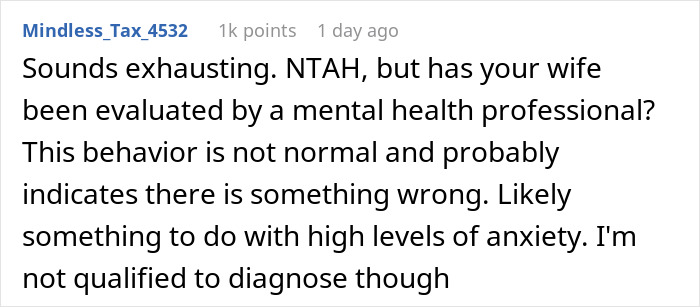 Mindless_Tax_4532 1k points 1 day ago

Sounds exhausting. NTAH, but has your wife been evaluated by a mental health professional? This behavior is not normal and probably indicates there is something wrong. Likely something to do with high levels of anxiety. I'm not qualified to diagnose though